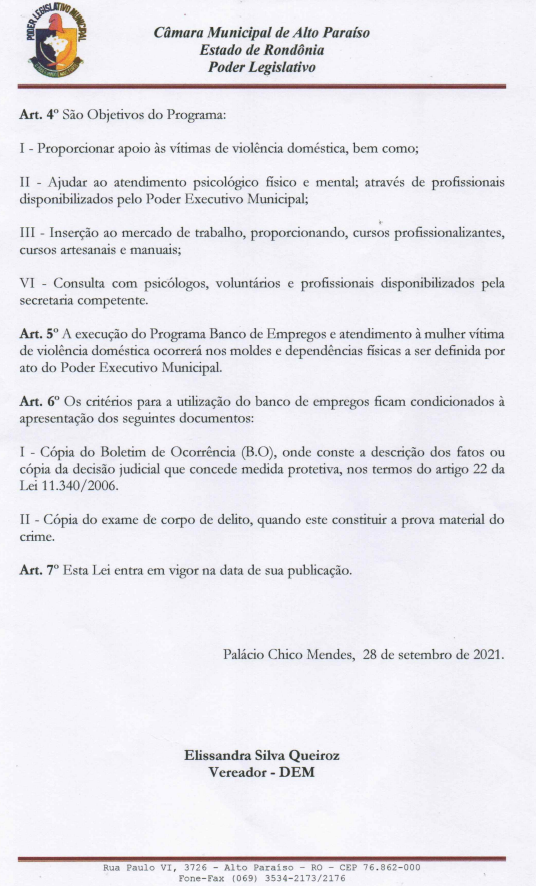 PODER LEGISLATIVO MUNICIPAL

Câmara Municipal de Alto Paraíso
Estado de Rondônia
Poder Legislativo

Art. 4º São Objetivos do Programa:

I - Proporcionar apoio às vítimas de violência doméstica, bem como;

II - Ajudar ao atendimento psicológico físico e mental; através de profissionais disponibilizados pelo Poder Executivo Municipal;

III - Inserção ao mercado de trabalho, proporcionando, cursos profissionalizantes, cursos artesanais e manuais;

VI - Consulta com psicólogos, voluntários e profissionais disponibilizados pela secretaria competente.

Art. 5º A execução do Programa Banco de Empregos e atendimento à mulher vítima de violência doméstica ocorrerá nos moldes e dependências físicas a ser definida por ato do Poder Executivo Municipal.

Art. 6º Os critérios para a utilização do banco de empregos ficam condicionados à apresentação dos seguintes documentos:

I - Cópia do Boletim de Ocorrência (B.O), onde conste a descrição dos fatos ou cópia da decisão judicial que concede medida protetiva, nos termos do artigo 22 da Lei 11.340/2006.

II - Cópia do exame de corpo de delito, quando este constituir a prova material do crime.

Art. 7º Esta Lei entra em vigor na data de sua publicação.

Palácio Chico Mendes, 28 de setembro de 2021.

Elissandra Silva Queiroz
Vereador - DEM

Rua Paulo VI, 3726 - Alto Paraíso - RO - CEP 76.862-000
Fone-Fax (069) 3534-2173/2176